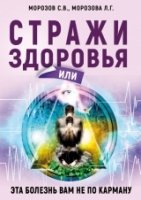 МОРОЗОВ С.В., МОРОЗОВА Л.Г.

СТРАЖИ ЗДОРОВЬЯ

ИЛИ

ЭТА БОЛЕЗНЬ ВАМ НЕ ПО КАРМАНУ